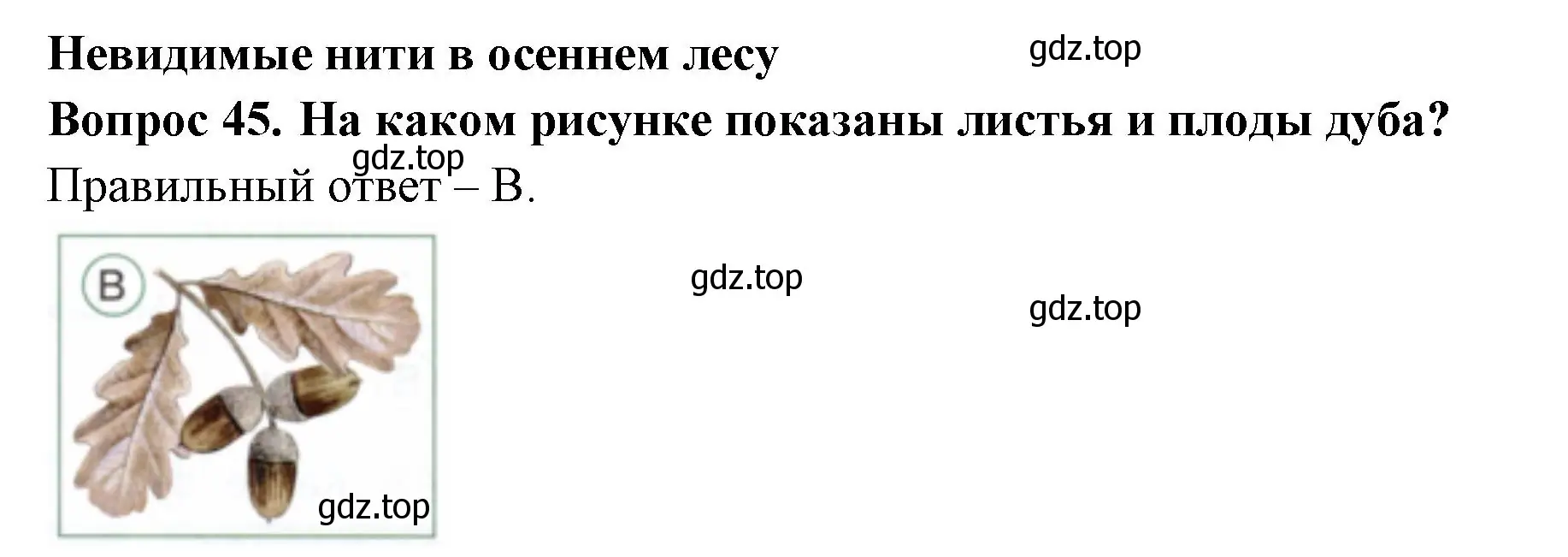 Невидимые нити в осеннем лесу

gdz.top

Вопрос 45. На каком рисунке показаны листья и плоды дуба?

gdz.top

Правильный ответ – В.

В

gdz.top

gdz.top

gdz.top